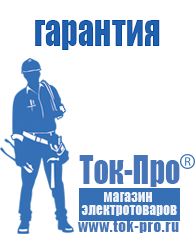 гарантия

Ток-Про®

магазин электротоваров

www.tok-pro.ru